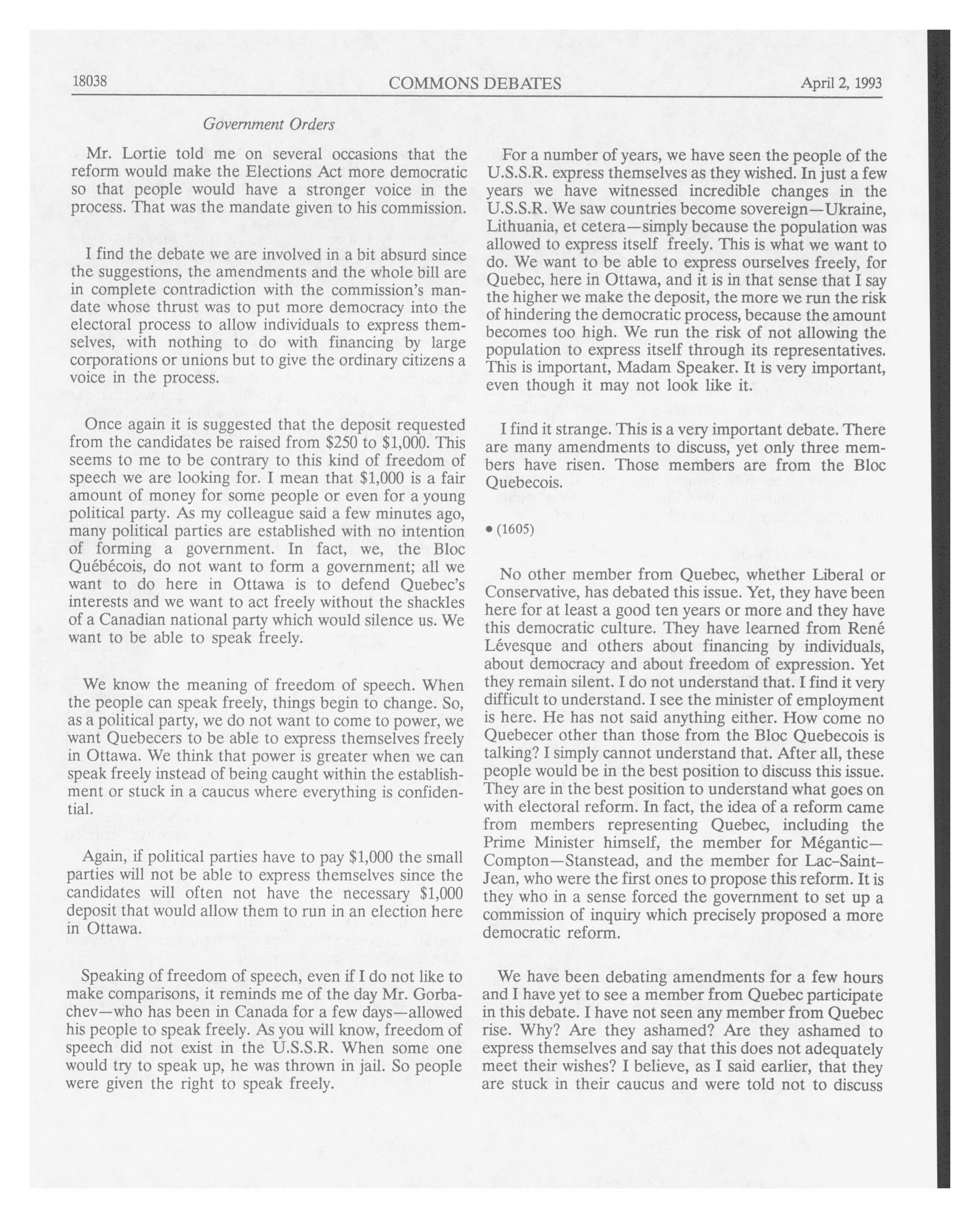 18038 COMMONS DEBATES April 2, 1993

Government Orders

Mr. Lortie told me on several occasions that the reform would make the Elections Act more democratic so that people would have a stronger voice in the process. That was the mandate given to his commission.

I find the debate we are involved in a bit absurd since the suggestions, the amendments and the whole bill are in complete contradiction with the commission's mandate whose thrust was to put more democracy into the electoral process to allow individuals to express themselves, with nothing to do with financing by large corporations or unions but to give the ordinary citizens a voice in the process.

Once again it is suggested that the deposit requested from the candidates be raised from \$250 to \$1,000. This seems to me to be contrary to this kind of freedom of speech we are looking for. I mean that \$1,000 is a fair amount of money for some people or even for a young political party. As my colleague said a few minutes ago, many political parties are established with no intention of forming a government. In fact, we, the Bloc Québécois, do not want to form a government; all we want to do here in Ottawa is to defend Quebec's interests and we want to act freely without the shackles of a Canadian national party which would silence us. We want to be able to speak freely.

We know the meaning of freedom of speech. When the people can speak freely, things begin to change. So, as a political party, we do not want to come to power, we want Quebecers to be able to express themselves freely in Ottawa. We think that power is greater when we can speak freely instead of being caught within the establishment or stuck in a caucus where everything is confidential.

Again, if political parties have to pay \$1,000 the small parties will not be able to express themselves since the candidates will often not have the necessary \$1,000 deposit that would allow them to run in an election here in Ottawa.

Speaking of freedom of speech, even if I do not like to make comparisons, it reminds me of the day Mr. Gorbachev—who has been in Canada for a few days—allowed his people to speak freely. As you will know, freedom of speech did not exist in the U.S.S.R. When some one would try to speak up, he was thrown in jail. So people were given the right to speak freely.

For a number of years, we have seen the people of the U.S.S.R. express themselves as they wished. In just a few years we have witnessed incredible changes in the U.S.S.R. We saw countries become sovereign—Ukraine, Lithuania, et cetera—simply because the population was allowed to express itself freely. This is what we want to do. We want to be able to express ourselves freely, for Quebec, here in Ottawa, and it is in that sense that I say the higher we make the deposit, the more we run the risk of hindering the democratic process, because the amount becomes too high. We run the risk of not allowing the population to express itself through its representatives. This is important, Madam Speaker. It is very important, even though it may not look like it.

I find it strange. This is a very important debate. There are many amendments to discuss, yet only three members have risen. Those members are from the Bloc Quebecois.

• (1605)

No other member from Quebec, whether Liberal or Conservative, has debated this issue. Yet, they have been here for at least a good ten years or more and they have this democratic culture. They have learned from René Lévesque and others about financing by individuals, about democracy and about freedom of expression. Yet they remain silent. I do not understand that. I find it very difficult to understand. I see the minister of employment is here. He has not said anything either. How come no Quebecer other than those from the Bloc Quebecois is talking? I simply cannot understand that. After all, these people would be in the best position to discuss this issue. They are in the best position to understand what goes on with electoral reform. In fact, the idea of a reform came from members representing Quebec, including the Prime Minister himself, the member for Mégantic—Compton—Stanstead, and the member for Lac-Saint-Jean, who were the first ones to propose this reform. It is they who in a sense forced the government to set up a commission of inquiry which precisely proposed a more democratic reform.

We have been debating amendments for a few hours and I have yet to see a member from Quebec participate in this debate. I have not seen any member from Quebec rise. Why? Are they ashamed? Are they ashamed to express themselves and say that this does not adequately meet their wishes? I believe, as I said earlier, that they are stuck in their caucus and were told not to discuss